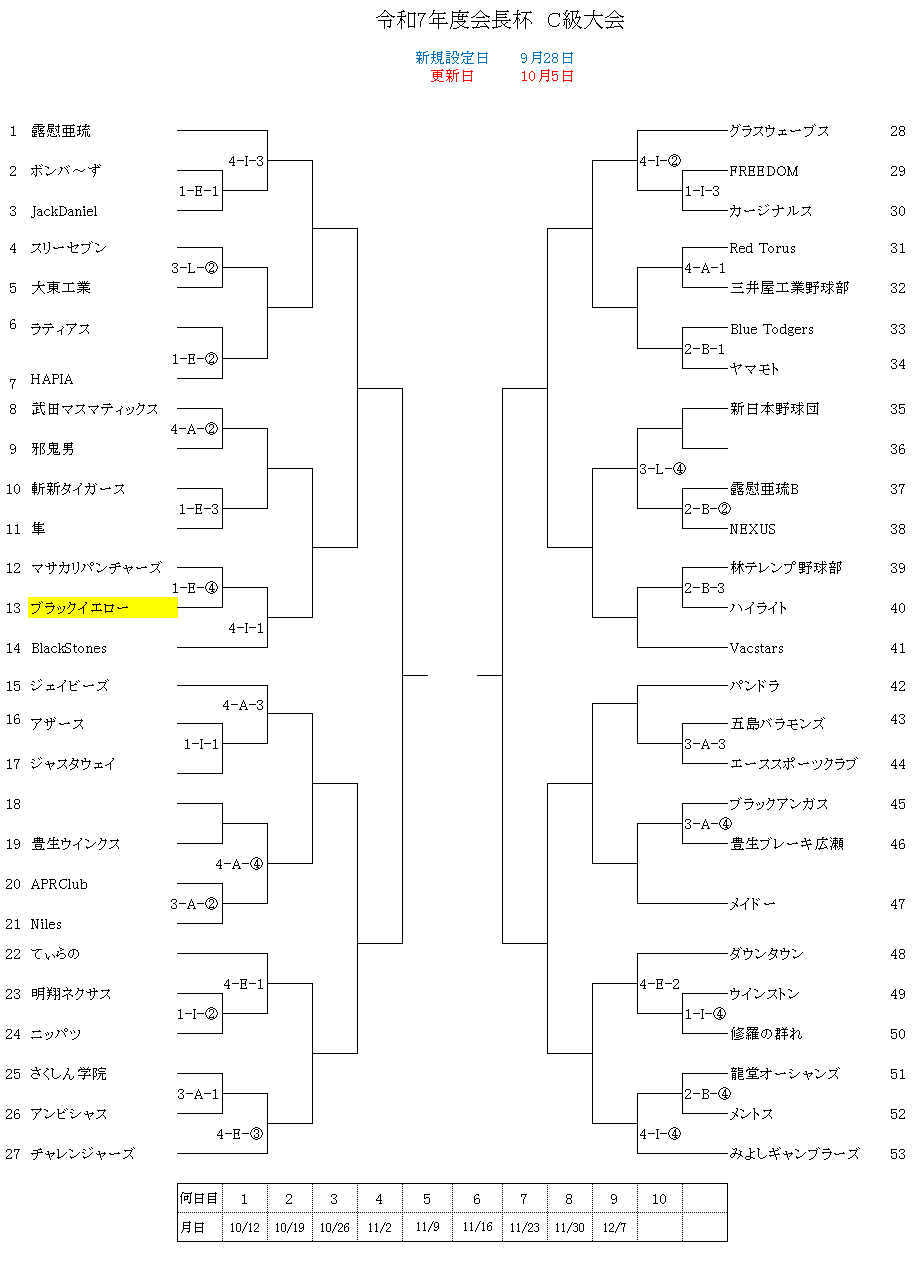 令和7年度会長杯　C級大会

新規設定日　9月28日
更新日　10月5日

1 露慰亜琉
2 ボンバ～ず
3 JackDaniel
4 スリーセブン
5 大東工業
6 ラティアス
7 HAPIA
8 武田マスマティックス
9 邪鬼男
10 斬新タイガース
11 隼
12 マサカリパンチャーズ
13 ブラックイエロー
14 BlackStones
15 ジェイビーズ
16 アザース
17 ジャスタウェイ
18
19 豊生ウインクス
20 APRClub
21 Niles
22 てぃらの
23 明翔ネクサス
24 ニッパツ
25 さくしん学院
26 アンビシャス
27 チャレンジャーズ

4-I-3
1-E-1
3-L-②
1-E-②
4-A-②
1-E-3
1-E-④
4-I-1
4-A-3
1-I-1
4-A-④
3-A-②
4-E-1
1-I-②
3-A-1
4-E-③

グラスウェーブス 28
FREEDOM 29
カージナルス 30
Red Torus 31
三井屋工業野球部 32
Blue Todgers 33
ヤマモト 34
新日本野球団 35
36
露慰亜琉B 37
NEXUS 38
林テレンプ野球部 39
ハイライト 40
Vacstars 41
パンドラ 42
五島バラモンズ 43
エーススポーツクラブ 44
ブラックアンガス 45
豊生ブレーキ広瀬 46
メイドー 47
ダウンタウン 48
ウインストン 49
修羅の群れ 50
龍堂オーシャンズ 51
メントス 52
みよしギャンブラーズ 53

4-I-②
1-I-3
4-A-1
2-B-1
3-L-④
2-B-②
2-B-3
3-A-3
3-A-④
4-E-2
1-I-④
2-B-④
4-I-④

| 何日目 | 1 | 2 | 3 | 4 | 5 | 6 | 7 | 8 | 9 | 10 | |
|---|---|---|---|---|---|---|---|---|---|---|---|
| 月日 | 10/12 | 10/19 | 10/26 | 11/2 | 11/9 | 11/16 | 11/23 | 11/30 | 12/7 | | |